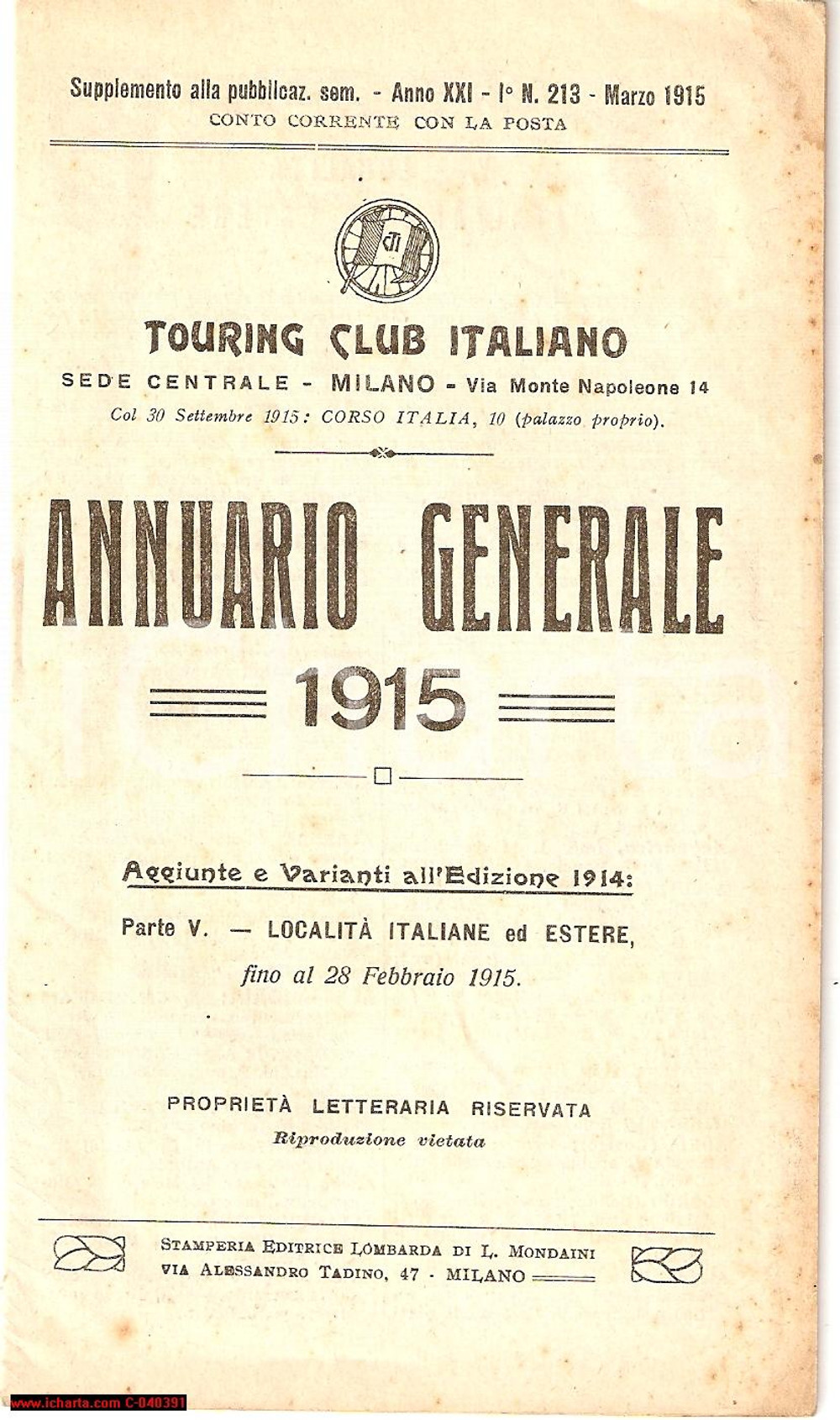 Supplemento alla pubblicaz. sem. - Anno XXI - I° N. 213 - Marzo 1915
CONTO CORRENTE CON LA POSTA

TCI

TOURING CLUB ITALIANO
SEDE CENTRALE - MILANO - Via Monte Napoleone 14
Col 30 Settembre 1915: CORSO ITALIA, 10 (palazzo proprio).

ANNUARIO GENERALE
1915

Aggiunte e Varianti all'Edizione 1914:
Parte V. — LOCALITÀ ITALIANE ed ESTERE,
fino al 28 Febbraio 1915.

PROPRIETÀ LETTERARIA RISERVATA
Riproduzione vietata

STAMPERIA EDITRICE LOMBARDA DI L. MONDAINI
VIA ALESSANDRO TADINO, 47 - MILANO

www.icharta.com C-040391